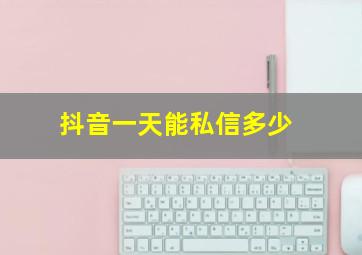 抖音一天能私信多少